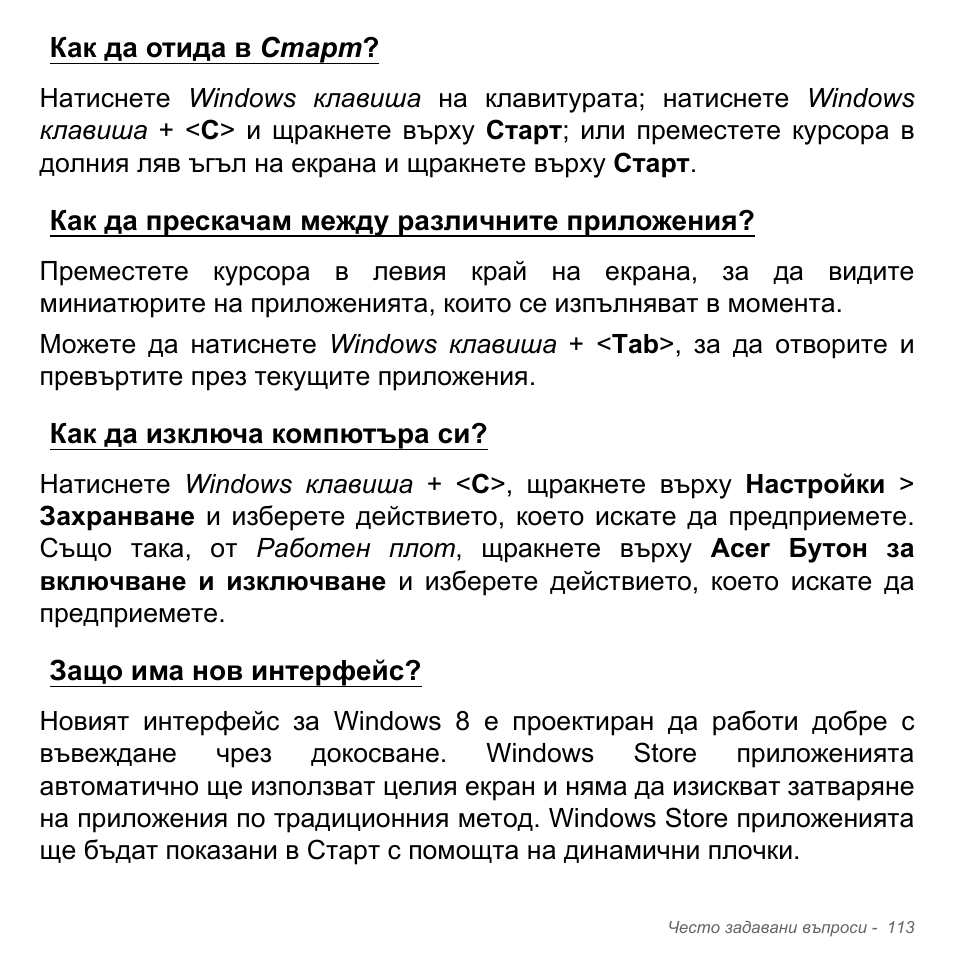 Как да отида в Старт?

Натиснете Windows клавиша на клавитурата; натиснете Windows клавиша + <C> и щракнете върху Старт; или преместете курсора в долния ляв ъгъл на екрана и щракнете върху Старт.

Как да прескачам между различните приложения?

Преместете курсора в левия край на екрана, за да видите миниатюрите на приложенията, които се изпълняват в момента.

Можете да натиснете Windows клавиша + <Tab>, за да отворите и превъртите през текущите приложения.

Как да изключа компютъра си?

Натиснете Windows клавиша + <C>, щракнете върху Настройки > Захранване и изберете действието, което искате да предприемете. Също така, от Работен плот, щракнете върху Acer Бутон за включване и изключване и изберете действието, което искате да предприемете.

Защо има нов интерфейс?

Новият интерфейс за Windows 8 е проектиран да работи добре с въвеждане чрез докосване. Windows Store приложенията автоматично ще използват целия екран и няма да изискват затваряне на приложения по традиционния метод. Windows Store приложенията ще бъдат показани в Старт с помощта на динамични плочки.

Често задавани въпроси - 113